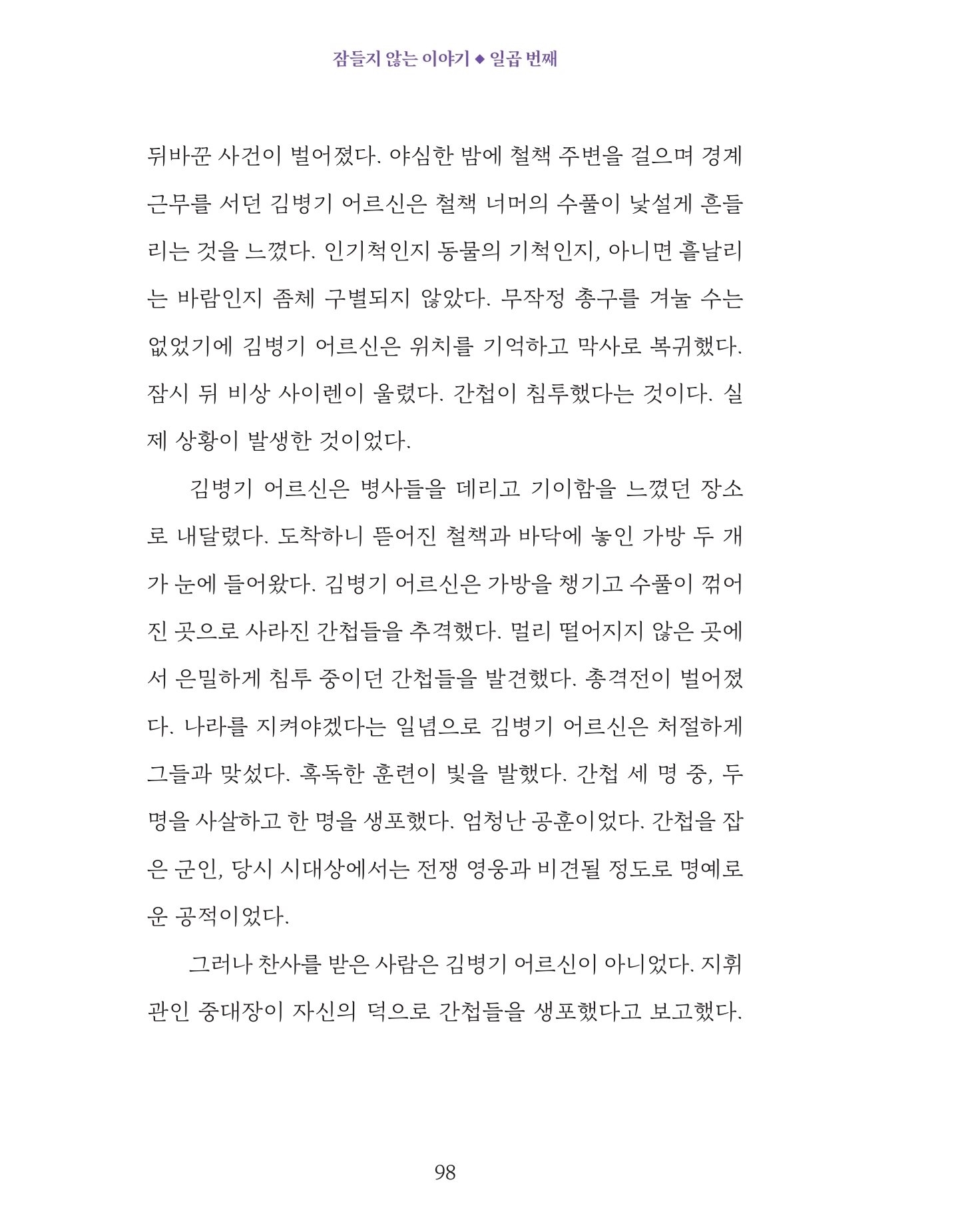 잠들지 않는 이야기 ◆ 일곱 번째

뒤바꾼 사건이 벌어졌다. 야심한 밤에 철책 주변을 걸으며 경계 근무를 서던 김병기 어르신은 철책 너머의 수풀이 낯설게 흔들리는 것을 느꼈다. 인기척인지 동물의 기척인지, 아니면 흩날리는 바람인지 좀체 구별되지 않았다. 무작정 총구를 겨눌 수는 없었기에 김병기 어르신은 위치를 기억하고 막사로 복귀했다. 잠시 뒤 비상 사이렌이 울렸다. 간첩이 침투했다는 것이다. 실제 상황이 발생한 것이었다.

김병기 어르신은 병사들을 데리고 기이함을 느꼈던 장소로 내달렸다. 도착하니 뜯어진 철책과 바닥에 놓인 가방 두 개가 눈에 들어왔다. 김병기 어르신은 가방을 챙기고 수풀이 꺾어진 곳으로 사라진 간첩들을 추격했다. 멀리 떨어지지 않은 곳에서 은밀하게 침투 중이던 간첩들을 발견했다. 총격전이 벌어졌다. 나라를 지켜야겠다는 일념으로 김병기 어르신은 처절하게 그들과 맞섰다. 혹독한 훈련이 빛을 발했다. 간첩 세 명 중, 두 명을 사살하고 한 명을 생포했다. 엄청난 공훈이었다. 간첩을 잡은 군인, 당시 시대상에서는 전쟁 영웅과 비견될 정도로 명예로운 공적이었다.

그러나 찬사를 받은 사람은 김병기 어르신이 아니었다. 지휘관인 중대장이 자신의 덕으로 간첩들을 생포했다고 보고했다.

98